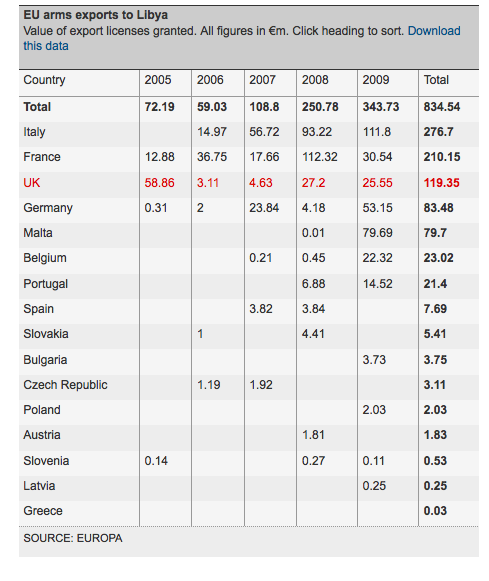 EU arms exports to Libya
Value of export licenses granted. All figures in €m. Click heading to sort. Download this data

| Country | 2005 | 2006 | 2007 | 2008 | 2009 | Total |
|---|---|---|---|---|---|---|
| Total | 72.19 | 59.03 | 108.8 | 250.78 | 343.73 | 834.54 |
| Italy | | 14.97 | 56.72 | 93.22 | 111.8 | 276.7 |
| France | 12.88 | 36.75 | 17.66 | 112.32 | 30.54 | 210.15 |
| UK | 58.86 | 3.11 | 4.63 | 27.2 | 25.55 | 119.35 |
| Germany | 0.31 | 2 | 23.84 | 4.18 | 53.15 | 83.48 |
| Malta | | | | 0.01 | 79.69 | 79.7 |
| Belgium | | | 0.21 | 0.45 | 22.32 | 23.02 |
| Portugal | | | | 6.88 | 14.52 | 21.4 |
| Spain | | | 3.82 | 3.84 | | 7.69 |
| Slovakia | | 1 | | 4.41 | | 5.41 |
| Bulgaria | | | | | 3.73 | 3.75 |
| Czech Republic | | 1.19 | 1.92 | | | 3.11 |
| Poland | | | | | 2.03 | 2.03 |
| Austria | | | | 1.81 | | 1.83 |
| Slovenia | 0.14 | | | 0.27 | 0.11 | 0.53 |
| Latvia | | | | | 0.25 | 0.25 |
| Greece | | | | | | 0.03 |

SOURCE: EUROPA